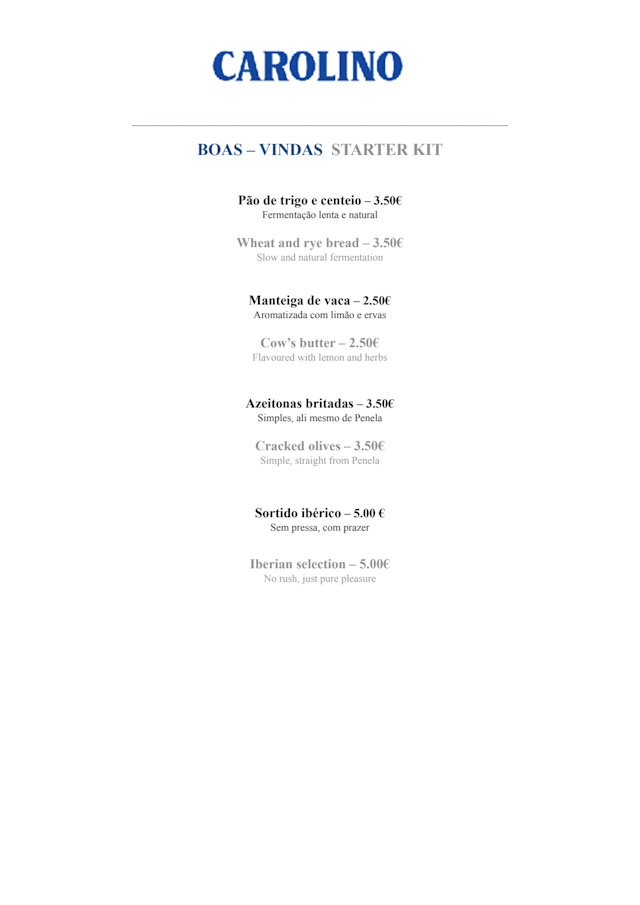 CAROLINO

BOAS – VINDAS STARTER KIT

Pão de trigo e centeio – 3.50€
Fermentação lenta e natural

Wheat and rye bread – 3.50€
Slow and natural fermentation

Manteiga de vaca – 2.50€
Aromatizada com limão e ervas

Cow's butter – 2.50€
Flavoured with lemon and herbs

Azeitonas britadas – 3.50€
Simples, ali mesmo de Penela

Cracked olives – 3.50€
Simple, straight from Penela

Sortido ibérico – 5.00 €
Sem pressa, com prazer

Iberian selection – 5.00€
No rush, just pure pleasure